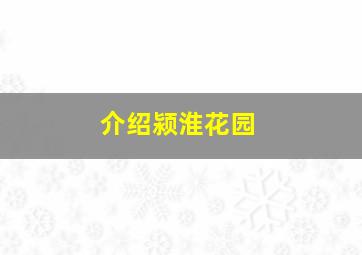 介绍颍淮花园